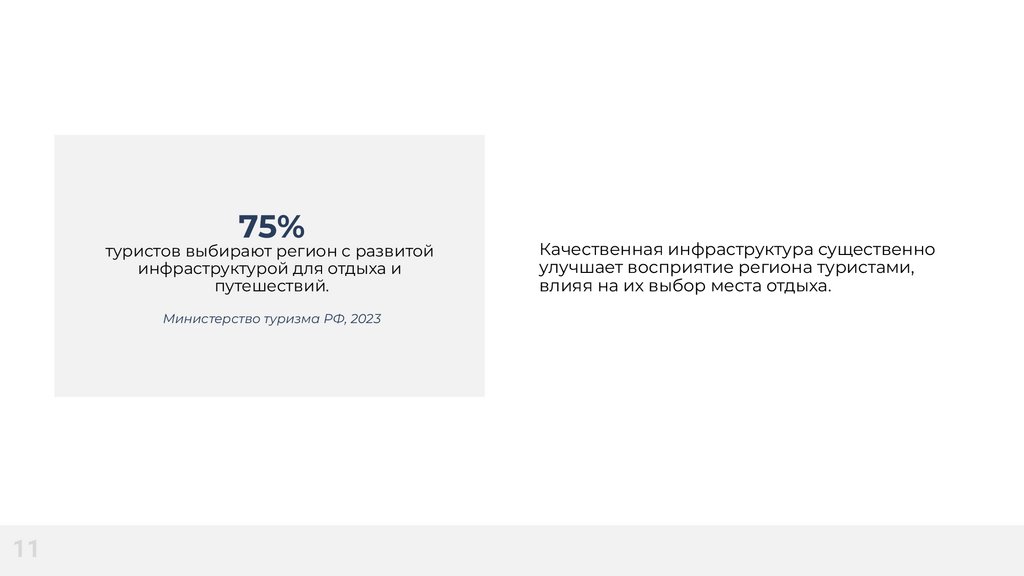 75%
туристов выбирают регион с развитой инфраструктурой для отдыха и путешествий.

Министерство туризма РФ, 2023

Качественная инфраструктура существенно улучшает восприятие региона туристами, влияя на их выбор места отдыха.

11